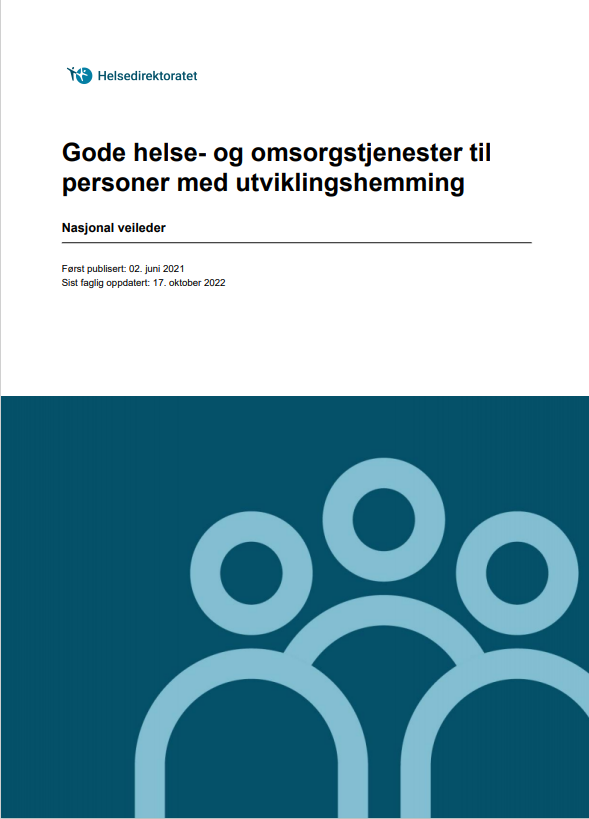 Helsedirektoratet

Gode helse- og omsorgstjenester til personer med utviklingshemming

Nasjonal veileder

Først publisert: 02. juni 2021
Sist faglig oppdatert: 17. oktober 2022